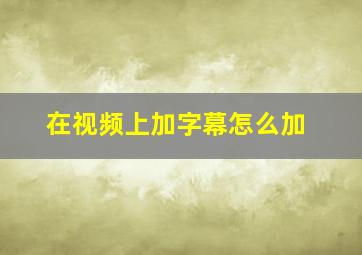 在视频上加字幕怎么加